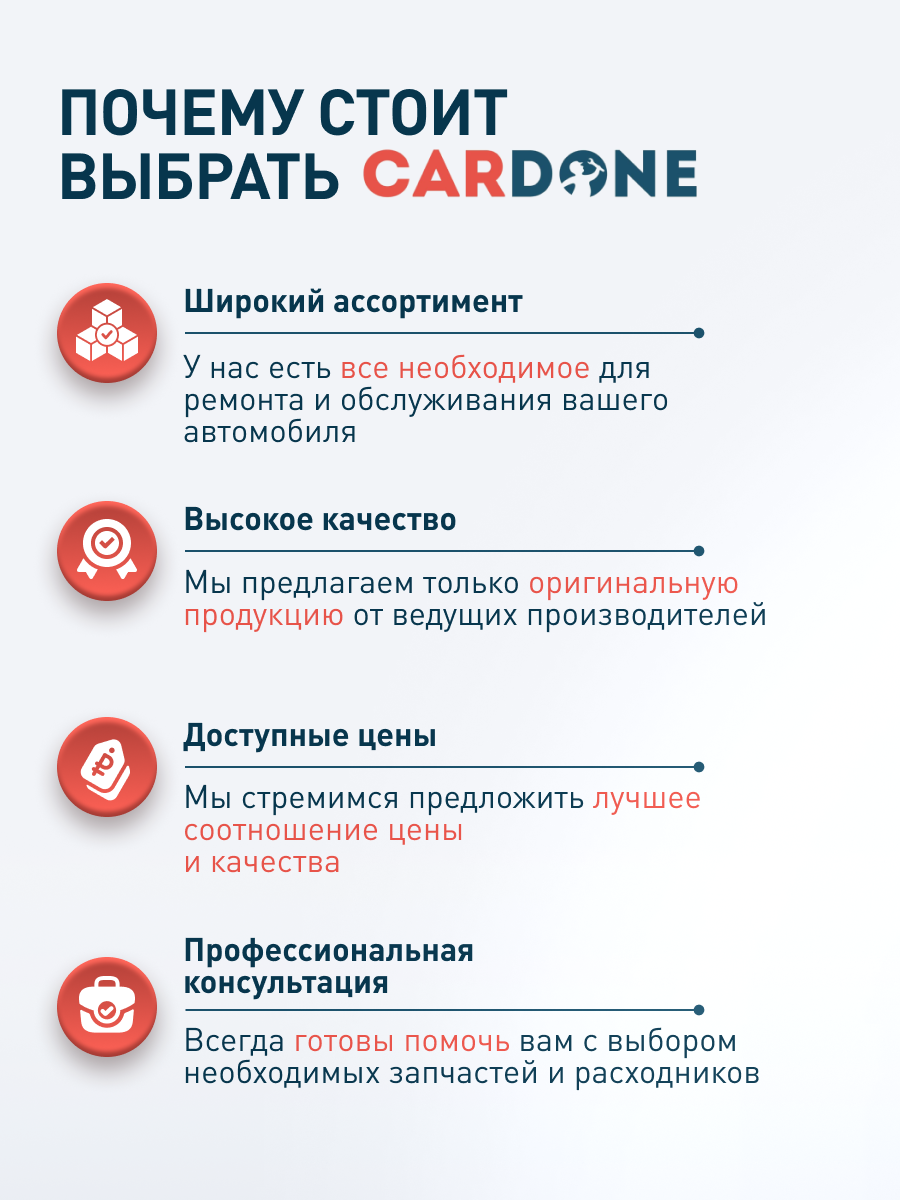 ПОЧЕМУ СТОИТ ВЫБРАТЬ CARDONE

Широкий ассортимент

У нас есть все необходимое для ремонта и обслуживания вашего автомобиля

Высокое качество

Мы предлагаем только оригинальную продукцию от ведущих производителей

Доступные цены

Мы стремимся предложить лучшее соотношение цены и качества

Профессиональная консультация

Всегда готовы помочь вам с выбором необходимых запчастей и расходников